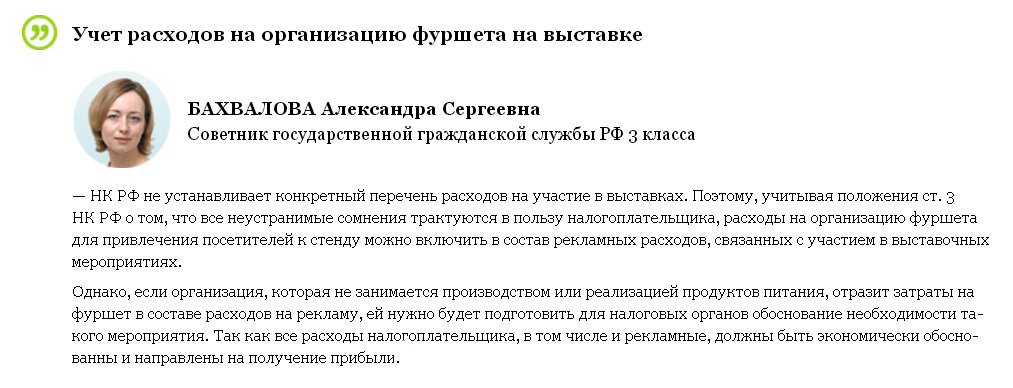 Учет расходов на организацию фуршета на выставке

БАХВАЛОВА Александра Сергеевна
Советник государственной гражданской службы РФ 3 класса

— НК РФ не устанавливает конкретный перечень расходов на участие в выставках. Поэтому, учитывая положения ст. 3 НК РФ о том, что все неустранимые сомнения трактуются в пользу налогоплательщика, расходы на организацию фуршета для привлечения посетителей к стенду можно включить в состав рекламных расходов, связанных с участием в выставочных мероприятиях.

Однако, если организация, которая не занимается производством или реализацией продуктов питания, отразит затраты на фуршет в составе расходов на рекламу, ей нужно будет подготовить для налоговых органов обоснование необходимости такого мероприятия. Так как все расходы налогоплательщика, в том числе и рекламные, должны быть экономически обоснованны и направлены на получение прибыли.